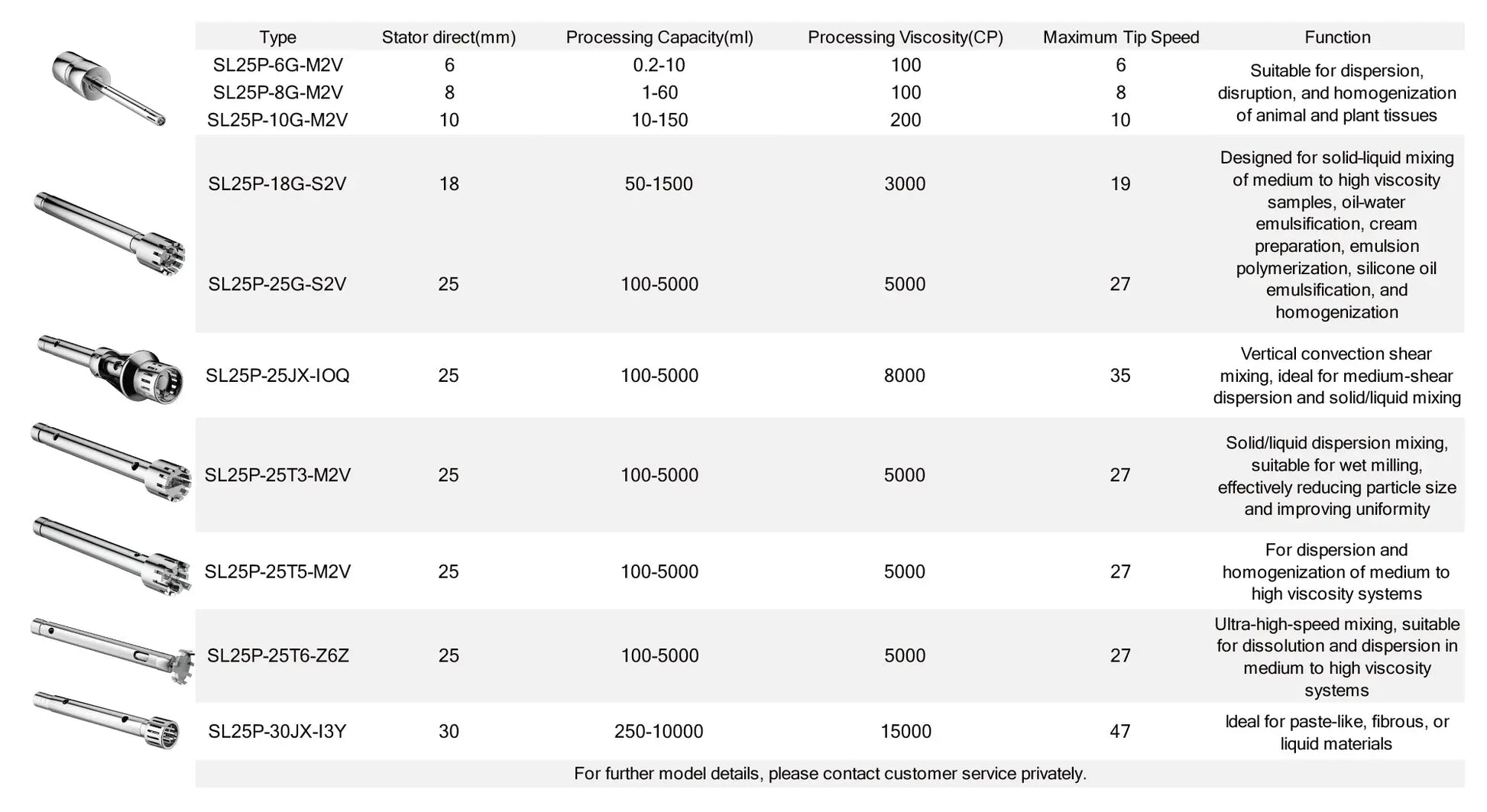 | Type | Stator direct(mm) | Processing Capacity(ml) | Processing Viscosity(CP) | Maximum Tip Speed | Function |
|---|---|---|---|---|---|
| SL25P-6G-M2V | 6 | 0.2-10 | 100 | 6 | Suitable for dispersion, disruption, and homogenization of animal and plant tissues |
| SL25P-8G-M2V | 8 | 1-60 | 100 | 8 | |
| SL25P-10G-M2V | 10 | 10-150 | 200 | 10 | |
| SL25P-18G-S2V | 18 | 50-1500 | 3000 | 19 | Designed for solid-liquid mixing of medium to high viscosity samples, oil-water emulsification, cream preparation, emulsion polymerization, silicone oil emulsification, and homogenization |
| SL25P-25G-S2V | 25 | 100-5000 | 5000 | 27 | |
| SL25P-25JX-IOQ | 25 | 100-5000 | 8000 | 35 | Vertical convection shear mixing, ideal for medium-shear dispersion and solid/liquid mixing |
| SL25P-25T3-M2V | 25 | 100-5000 | 5000 | 27 | Solid/liquid dispersion mixing, suitable for wet milling, effectively reducing particle size and improving uniformity |
| SL25P-25T5-M2V | 25 | 100-5000 | 5000 | 27 | For dispersion and homogenization of medium to high viscosity systems |
| SL25P-25T6-Z6Z | 25 | 100-5000 | 5000 | 27 | Ultra-high-speed mixing, suitable for dissolution and dispersion in medium to high viscosity systems |
| SL25P-30JX-I3Y | 30 | 250-10000 | 15000 | 47 | Ideal for paste-like, fibrous, or liquid materials |

For further model details, please contact customer service privately.